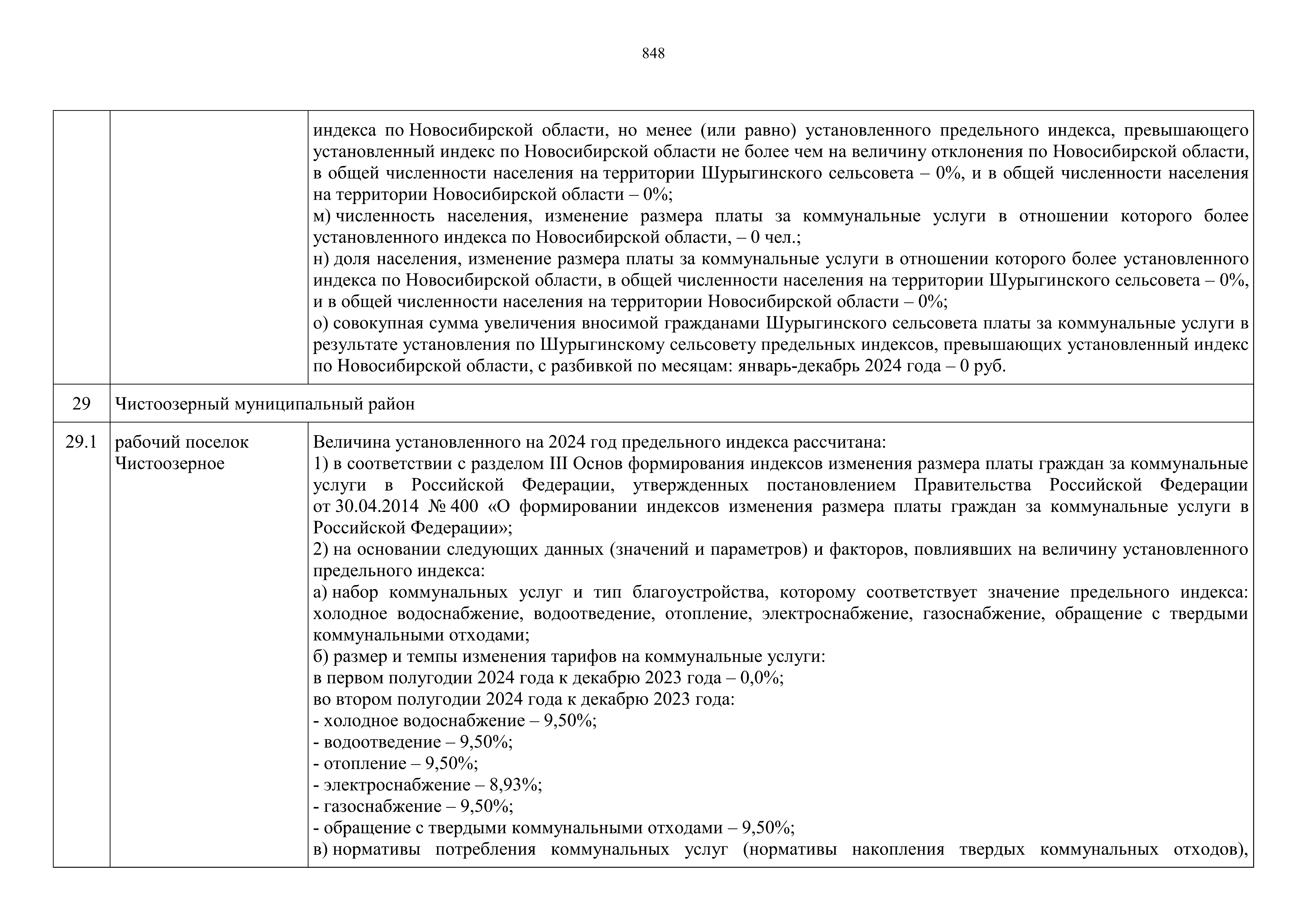 848

| | | |
|---|---|---|
| | | индекса по Новосибирской области, но менее (или равно) установленного предельного индекса, превышающего установленный индекс по Новосибирской области не более чем на величину отклонения по Новосибирской области, в общей численности населения на территории Шурыгинского сельсовета – 0%, и в общей численности населения на территории Новосибирской области – 0%;<br>м) численность населения, изменение размера платы за коммунальные услуги в отношении которого более установленного индекса по Новосибирской области, – 0 чел.;<br>н) доля населения, изменение размера платы за коммунальные услуги в отношении которого более установленного индекса по Новосибирской области, в общей численности населения на территории Шурыгинского сельсовета – 0%, и в общей численности населения на территории Новосибирской области – 0%;<br>о) совокупная сумма увеличения вносимой гражданами Шурыгинского сельсовета платы за коммунальные услуги в результате установления по Шурыгинскому сельсовету предельных индексов, превышающих установленный индекс по Новосибирской области, с разбивкой по месяцам: январь-декабрь 2024 года – 0 руб. |
| 29 | Чистоозерный муниципальный район | |
| 29.1 | рабочий поселок Чистоозерное | Величина установленного на 2024 год предельного индекса рассчитана:<br>1) в соответствии с разделом III Основ формирования индексов изменения размера платы граждан за коммунальные услуги в Российской Федерации, утвержденных постановлением Правительства Российской Федерации от 30.04.2014 № 400 «О формировании индексов изменения размера платы граждан за коммунальные услуги в Российской Федерации»;<br>2) на основании следующих данных (значений и параметров) и факторов, повлиявших на величину установленного предельного индекса:<br>а) набор коммунальных услуг и тип благоустройства, которому соответствует значение предельного индекса: холодное водоснабжение, водоотведение, отопление, электроснабжение, газоснабжение, обращение с твердыми коммунальными отходами;<br>б) размер и темпы изменения тарифов на коммунальные услуги:<br>в первом полугодии 2024 года к декабрю 2023 года – 0,0%;<br>во втором полугодии 2024 года к декабрю 2023 года:<br>- холодное водоснабжение – 9,50%;<br>- водоотведение – 9,50%;<br>- отопление – 9,50%;<br>- электроснабжение – 8,93%;<br>- газоснабжение – 9,50%;<br>- обращение с твердыми коммунальными отходами – 9,50%;<br>в) нормативы потребления коммунальных услуг (нормативы накопления твердых коммунальных отходов), |